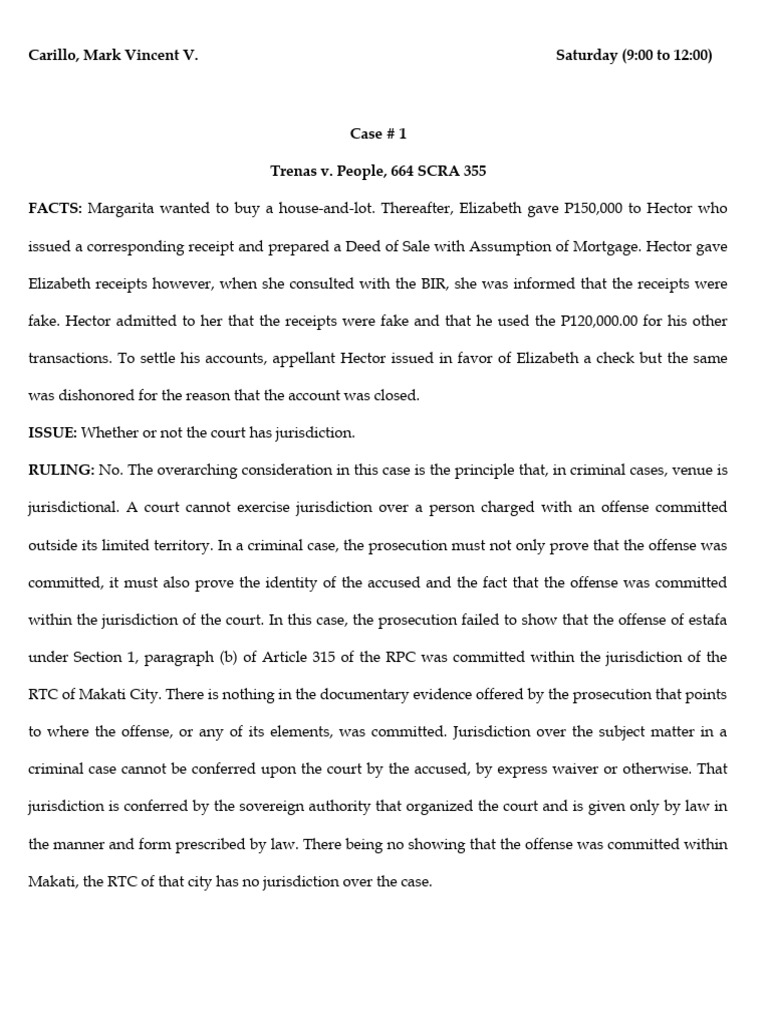 Carillo, Mark Vincent V.

Saturday (9:00 to 12:00)

Case # 1

Trenas v. People, 664 SCRA 355

FACTS: Margarita wanted to buy a house-and-lot. Thereafter, Elizabeth gave P150,000 to Hector who issued a corresponding receipt and prepared a Deed of Sale with Assumption of Mortgage. Hector gave Elizabeth receipts however, when she consulted with the BIR, she was informed that the receipts were fake. Hector admitted to her that the receipts were fake and that he used the P120,000.00 for his other transactions. To settle his accounts, appellant Hector issued in favor of Elizabeth a check but the same was dishonored for the reason that the account was closed.

ISSUE: Whether or not the court has jurisdiction.

RULING: No. The overarching consideration in this case is the principle that, in criminal cases, venue is jurisdictional. A court cannot exercise jurisdiction over a person charged with an offense committed outside its limited territory. In a criminal case, the prosecution must not only prove that the offense was committed, it must also prove the identity of the accused and the fact that the offense was committed within the jurisdiction of the court. In this case, the prosecution failed to show that the offense of estafa under Section 1, paragraph (b) of Article 315 of the RPC was committed within the jurisdiction of the RTC of Makati City. There is nothing in the documentary evidence offered by the prosecution that points to where the offense, or any of its elements, was committed. Jurisdiction over the subject matter in a criminal case cannot be conferred upon the court by the accused, by express waiver or otherwise. That jurisdiction is conferred by the sovereign authority that organized the court and is given only by law in the manner and form prescribed by law. There being no showing that the offense was committed within Makati, the RTC of that city has no jurisdiction over the case.